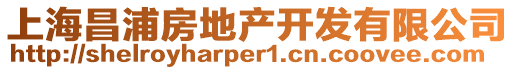 上海昌浦房地产开发有限公司
http://shelroyharper1.cn.coovee.com